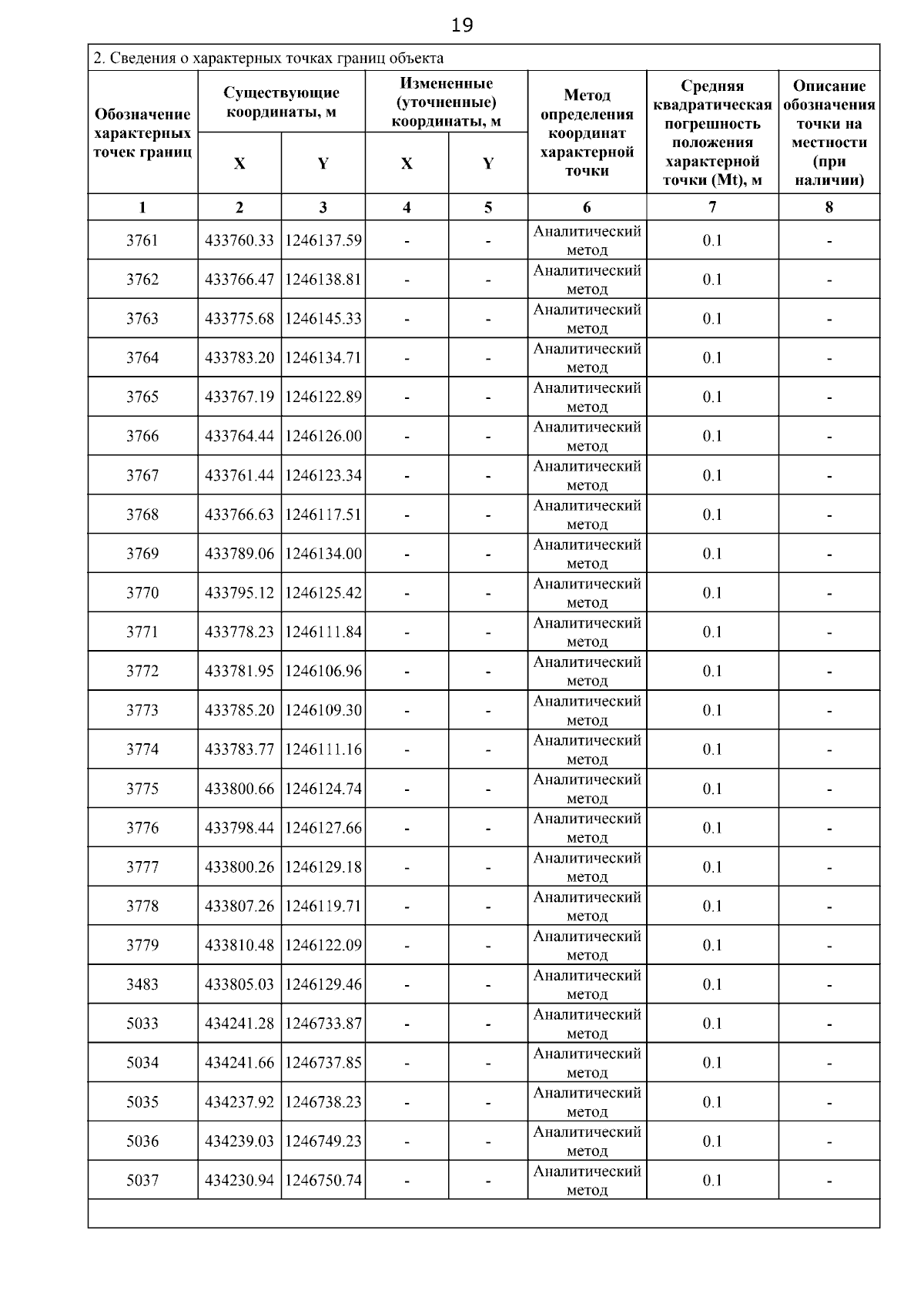 19

2. Сведения о характерных точках границ объекта

| Обозначение характерных точек границ | Существующие координаты, м X | Существующие координаты, м Y | Измененные (уточненные) координаты, м X | Измененные (уточненные) координаты, м Y | Метод определения координат характерной точки | Средняя квадратическая погрешность положения характерной точки (Mt), м | Описание обозначения точки на местности (при наличии) |
|---|---|---|---|---|---|---|---|
| 1 | 2 | 3 | 4 | 5 | 6 | 7 | 8 |
| 3761 | 433760.33 | 1246137.59 | - | - | Аналитический метод | 0.1 | - |
| 3762 | 433766.47 | 1246138.81 | - | - | Аналитический метод | 0.1 | - |
| 3763 | 433775.68 | 1246145.33 | - | - | Аналитический метод | 0.1 | - |
| 3764 | 433783.20 | 1246134.71 | - | - | Аналитический метод | 0.1 | - |
| 3765 | 433767.19 | 1246122.89 | - | - | Аналитический метод | 0.1 | - |
| 3766 | 433764.44 | 1246126.00 | - | - | Аналитический метод | 0.1 | - |
| 3767 | 433761.44 | 1246123.34 | - | - | Аналитический метод | 0.1 | - |
| 3768 | 433766.63 | 1246117.51 | - | - | Аналитический метод | 0.1 | - |
| 3769 | 433789.06 | 1246134.00 | - | - | Аналитический метод | 0.1 | - |
| 3770 | 433795.12 | 1246125.42 | - | - | Аналитический метод | 0.1 | - |
| 3771 | 433778.23 | 1246111.84 | - | - | Аналитический метод | 0.1 | - |
| 3772 | 433781.95 | 1246106.96 | - | - | Аналитический метод | 0.1 | - |
| 3773 | 433785.20 | 1246109.30 | - | - | Аналитический метод | 0.1 | - |
| 3774 | 433783.77 | 1246111.16 | - | - | Аналитический метод | 0.1 | - |
| 3775 | 433800.66 | 1246124.74 | - | - | Аналитический метод | 0.1 | - |
| 3776 | 433798.44 | 1246127.66 | - | - | Аналитический метод | 0.1 | - |
| 3777 | 433800.26 | 1246129.18 | - | - | Аналитический метод | 0.1 | - |
| 3778 | 433807.26 | 1246119.71 | - | - | Аналитический метод | 0.1 | - |
| 3779 | 433810.48 | 1246122.09 | - | - | Аналитический метод | 0.1 | - |
| 3483 | 433805.03 | 1246129.46 | - | - | Аналитический метод | 0.1 | - |
| 5033 | 434241.28 | 1246733.87 | - | - | Аналитический метод | 0.1 | - |
| 5034 | 434241.66 | 1246737.85 | - | - | Аналитический метод | 0.1 | - |
| 5035 | 434237.92 | 1246738.23 | - | - | Аналитический метод | 0.1 | - |
| 5036 | 434239.03 | 1246749.23 | - | - | Аналитический метод | 0.1 | - |
| 5037 | 434230.94 | 1246750.74 | - | - | Аналитический метод | 0.1 | - |